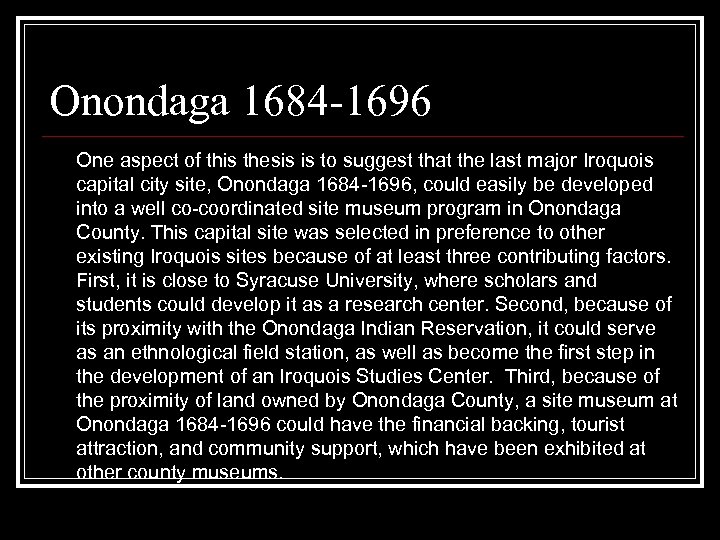 Onondaga 1684-1696

One aspect of this thesis is to suggest that the last major Iroquois capital city site, Onondaga 1684-1696, could easily be developed into a well co-coordinated site museum program in Onondaga County. This capital site was selected in preference to other existing Iroquois sites because of at least three contributing factors. First, it is close to Syracuse University, where scholars and students could develop it as a research center. Second, because of its proximity with the Onondaga Indian Reservation, it could serve as an ethnological field station, as well as become the first step in the development of an Iroquois Studies Center. Third, because of the proximity of land owned by Onondaga County, a site museum at Onondaga 1684-1696 could have the financial backing, tourist attraction, and community support, which have been exhibited at other county museums.